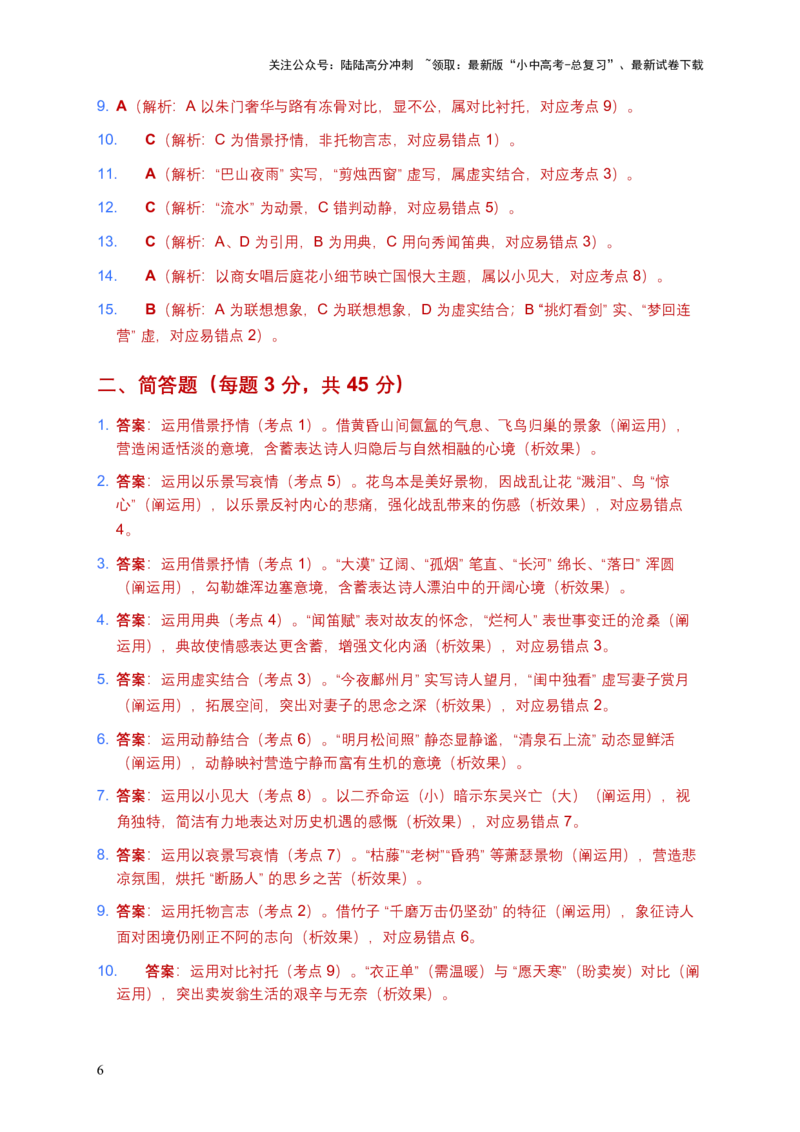 关注公众号：陆陆高分冲刺 ~领取：最新版“小中高考-总复习”、最新试卷下载

9. A（解析：A 以朱门奢华与路有冻骨对比，显不公，属对比衬托，对应考点 9）。

10. C（解析：C 为借景抒情，非托物言志，对应易错点 1）。

11. A（解析：“巴山夜雨” 实写，“剪烛西窗” 虚写，属虚实结合，对应考点 3）。

12. C（解析：“流水” 为动景，C 错判动静，对应易错点 5）。

13. C（解析：A、D 为引用，B 为用典，C 用向秀闻笛典，对应易错点 3）。

14. A（解析：以商女唱后庭花小细节映亡国恨大主题，属以小见大，对应考点 8）。

15. B（解析：A 为联想想象，C 为联想想象，D 为虚实结合；B “挑灯看剑” 实、“梦回连营” 虚，对应易错点 2）。

二、简答题（每题 3 分，共 45 分）

1. 答案：运用借景抒情（考点 1）。借黄昏山间氤氲的气息、飞鸟归巢的景象（阐运用），营造闲适恬淡的意境，含蓄表达诗人归隐后与自然相融的心境（析效果）。

2. 答案：运用以乐景写哀情（考点 5）。花鸟本是美好景物，因战乱让花 “溅泪”、鸟 “惊心”（阐运用），以乐景反衬内心的悲痛，强化战乱带来的伤感（析效果），对应易错点 4。

3. 答案：运用借景抒情（考点 1）。“大漠” 辽阔、“孤烟” 笔直、“长河” 绵长、“落日” 浑圆（阐运用），勾勒雄浑边塞意境，含蓄表达诗人漂泊中的开阔心境（析效果）。

4. 答案：运用用典（考点 4）。“闻笛赋” 表对故友的怀念，“烂柯人” 表世事变迁的沧桑（阐运用），典故使情感表达更含蓄，增强文化内涵（析效果），对应易错点 3。

5. 答案：运用虚实结合（考点 3）。“今夜鄜州月” 实写诗人望月，“闺中独看” 虚写妻子赏月（阐运用），拓展空间，突出对妻子的思念之深（析效果），对应易错点 2。

6. 答案：运用动静结合（考点 6）。“明月松间照” 静态显静谧，“清泉石上流” 动态显鲜活（阐运用），动静映衬营造宁静而富有生机的意境（析效果）。

7. 答案：运用以小见大（考点 8）。以二乔命运（小）暗示东吴兴亡（大）（阐运用），视角独特，简洁有力地表达对历史机遇的感慨（析效果），对应易错点 7。

8. 答案：运用以哀景写哀情（考点 7）。“枯藤”“老树”“昏鸦” 等萧瑟景物（阐运用），营造悲凉氛围，烘托 “断肠人” 的思乡之苦（析效果）。

9. 答案：运用托物言志（考点 2）。借竹子 “千磨万击仍坚劲” 的特征（阐运用），象征诗人面对困境仍刚正不阿的志向（析效果），对应易错点 6。

10. 答案：运用对比衬托（考点 9）。“衣正单”（需温暖）与 “愿天寒”（盼卖炭）对比（阐运用），突出卖炭翁生活的艰辛与无奈（析效果）。

6